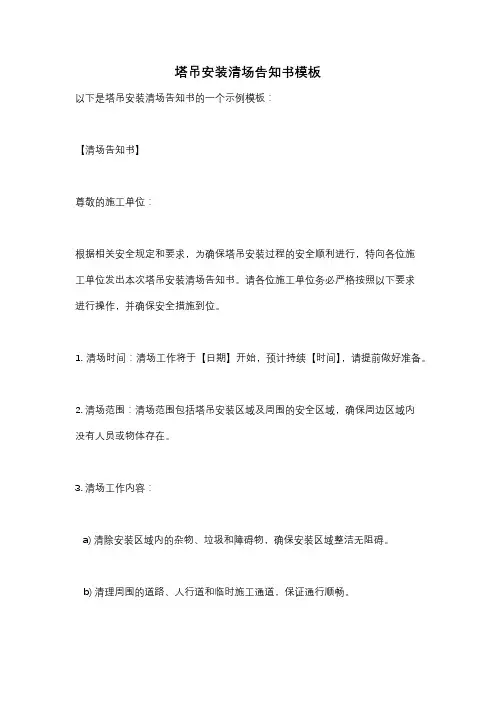 塔吊安装清场告知书模板

以下是塔吊安装清场告知书的一个示例模板：

【清场告知书】

尊敬的施工单位：

根据相关安全规定和要求，为确保塔吊安装过程的安全顺利进行，特向各位施工单位发出本次塔吊安装清场告知书。请各位施工单位务必严格按照以下要求进行操作，并确保安全措施到位。

1. 清场时间：清场工作将于【日期】开始，预计持续【时间】，请提前做好准备。

2. 清场范围：清场范围包括塔吊安装区域及周围的安全区域，确保周边区域内没有人员或物体存在。

3. 清场工作内容：

a) 清除安装区域内的杂物、垃圾和障碍物，确保安装区域整洁无阻碍。

b) 清理周围的道路、人行道和临时施工通道，保证通行顺畅。